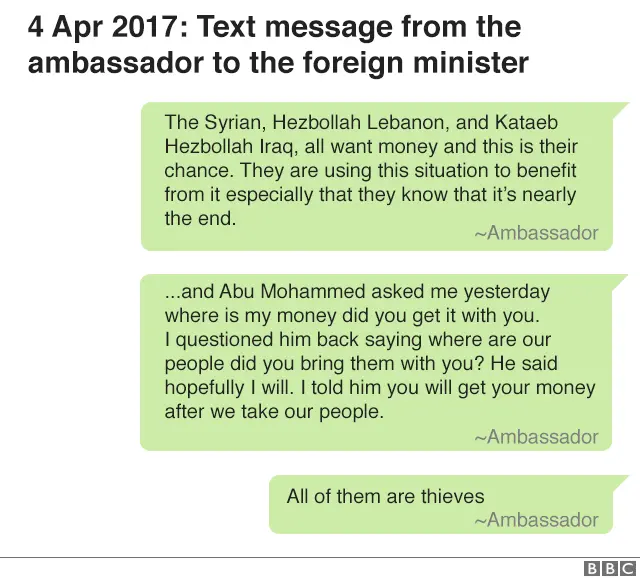 4 Apr 2017: Text message from the ambassador to the foreign minister

The Syrian, Hezbollah Lebanon, and Kataeb Hezbollah Iraq, all want money and this is their chance. They are using this situation to benefit from it especially that they know that it's nearly the end.

~Ambassador

...and Abu Mohammed asked me yesterday where is my money did you get it with you. I questioned him back saying where are our people did you bring them with you? He said hopefully I will. I told him you will get your money after we take our people.

~Ambassador

All of them are thieves

~Ambassador

BBC